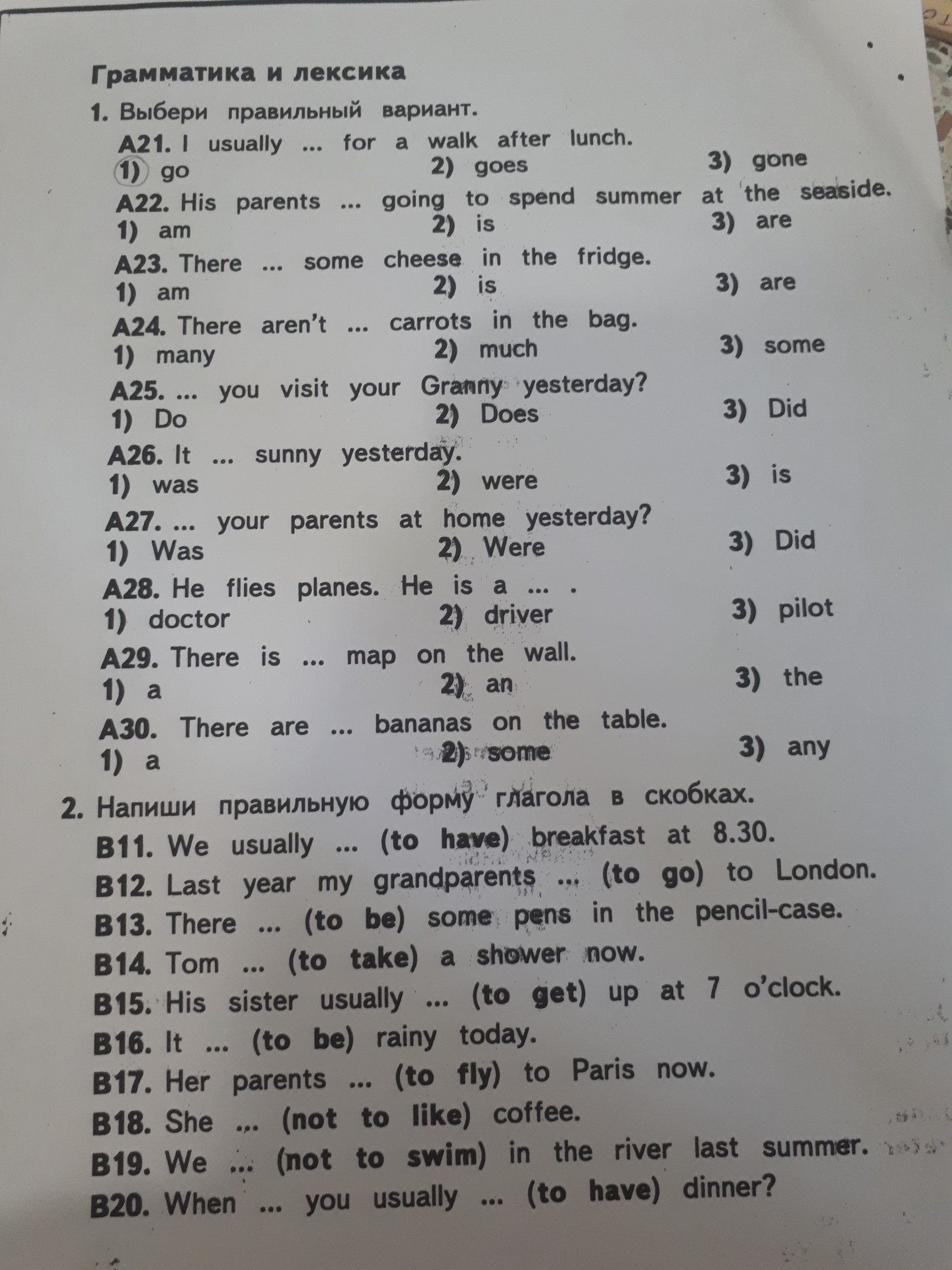 Грамматика и лексика

1. Выбери правильный вариант.

A21. I usually ... for a walk after lunch.
1) go 2) goes 3) gone

A22. His parents ... going to spend summer at the seaside.
1) am 2) is 3) are

A23. There ... some cheese in the fridge.
1) am 2) is 3) are

A24. There aren't ... carrots in the bag.
1) many 2) much 3) some

A25. ... you visit your Granny yesterday?
1) Do 2) Does 3) Did

A26. It ... sunny yesterday.
1) was 2) were 3) is

A27. ... your parents at home yesterday?
1) Was 2) Were 3) Did

A28. He flies planes. He is a ... .
1) doctor 2) driver 3) pilot

A29. There is ... map on the wall.
1) a 2) an 3) the

A30. There are ... bananas on the table.
1) a 2) some 3) any

2. Напиши правильную форму глагола в скобках.

B11. We usually ... (to have) breakfast at 8.30.
B12. Last year my grandparents ... (to go) to London.
B13. There ... (to be) some pens in the pencil-case.
B14. Tom ... (to take) a shower now.
B15. His sister usually ... (to get) up at 7 o'clock.
B16. It ... (to be) rainy today.
B17. Her parents ... (to fly) to Paris now.
B18. She ... (not to like) coffee.
B19. We ... (not to swim) in the river last summer.
B20. When ... you usually ... (to have) dinner?